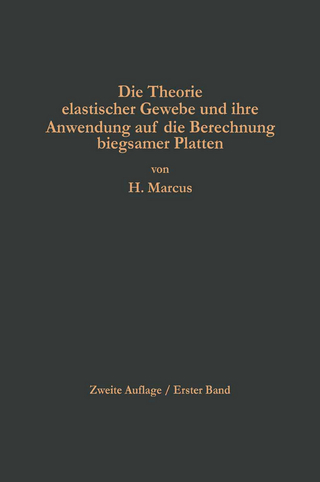 Die Theorie elastischer Gewebe und ihre Anwendung auf die Berechnung biegsamer Platten

von

H. Marcus

Zweite Auflage / Erster Band